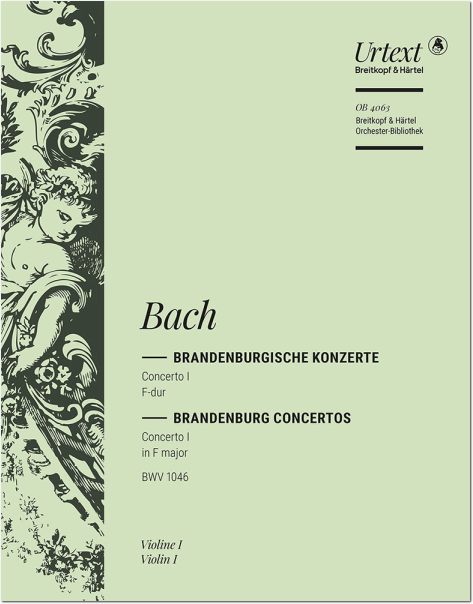 Urtext
Breitkopf & Härtel

OB 4063
Breitkopf & Härtel
Orchester-Bibliothek

Bach

BRANDENBURGISCHE KONZERTE
Concerto I
F-dur

BRANDENBURG CONCERTOS
Concerto I
in F major

BWV 1046

Violine I
Violin I